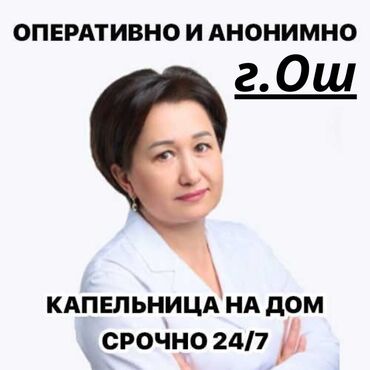 ОПЕРАТИВНО И АНОНИМНО
г.Ош

КАПЕЛЬНИЦА НА ДОМ
СРОЧНО 24/7